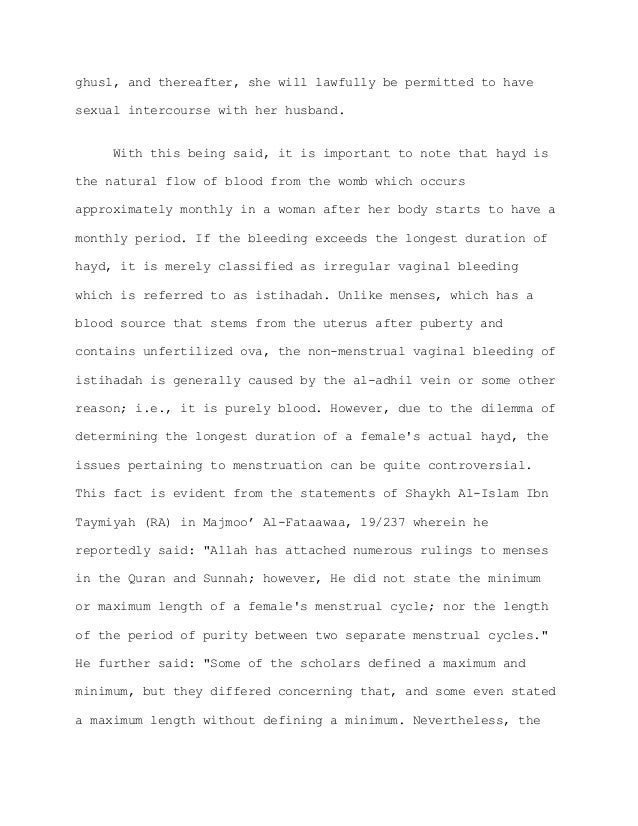 ghusl, and thereafter, she will lawfully be permitted to have sexual intercourse with her husband.

With this being said, it is important to note that hayd is the natural flow of blood from the womb which occurs approximately monthly in a woman after her body starts to have a monthly period. If the bleeding exceeds the longest duration of hayd, it is merely classified as irregular vaginal bleeding which is referred to as istihadah. Unlike menses, which has a blood source that stems from the uterus after puberty and contains unfertilized ova, the non-menstrual vaginal bleeding of istihadah is generally caused by the al-adhil vein or some other reason; i.e., it is purely blood. However, due to the dilemma of determining the longest duration of a female's actual hayd, the issues pertaining to menstruation can be quite controversial. This fact is evident from the statements of Shaykh Al-Islam Ibn Taymiyah (RA) in Majmoo' Al-Fataawaa, 19/237 wherein he reportedly said: "Allah has attached numerous rulings to menses in the Quran and Sunnah; however, He did not state the minimum or maximum length of a female's menstrual cycle; nor the length of the period of purity between two separate menstrual cycles." He further said: "Some of the scholars defined a maximum and minimum, but they differed concerning that, and some even stated a maximum length without defining a minimum. Nevertheless, the